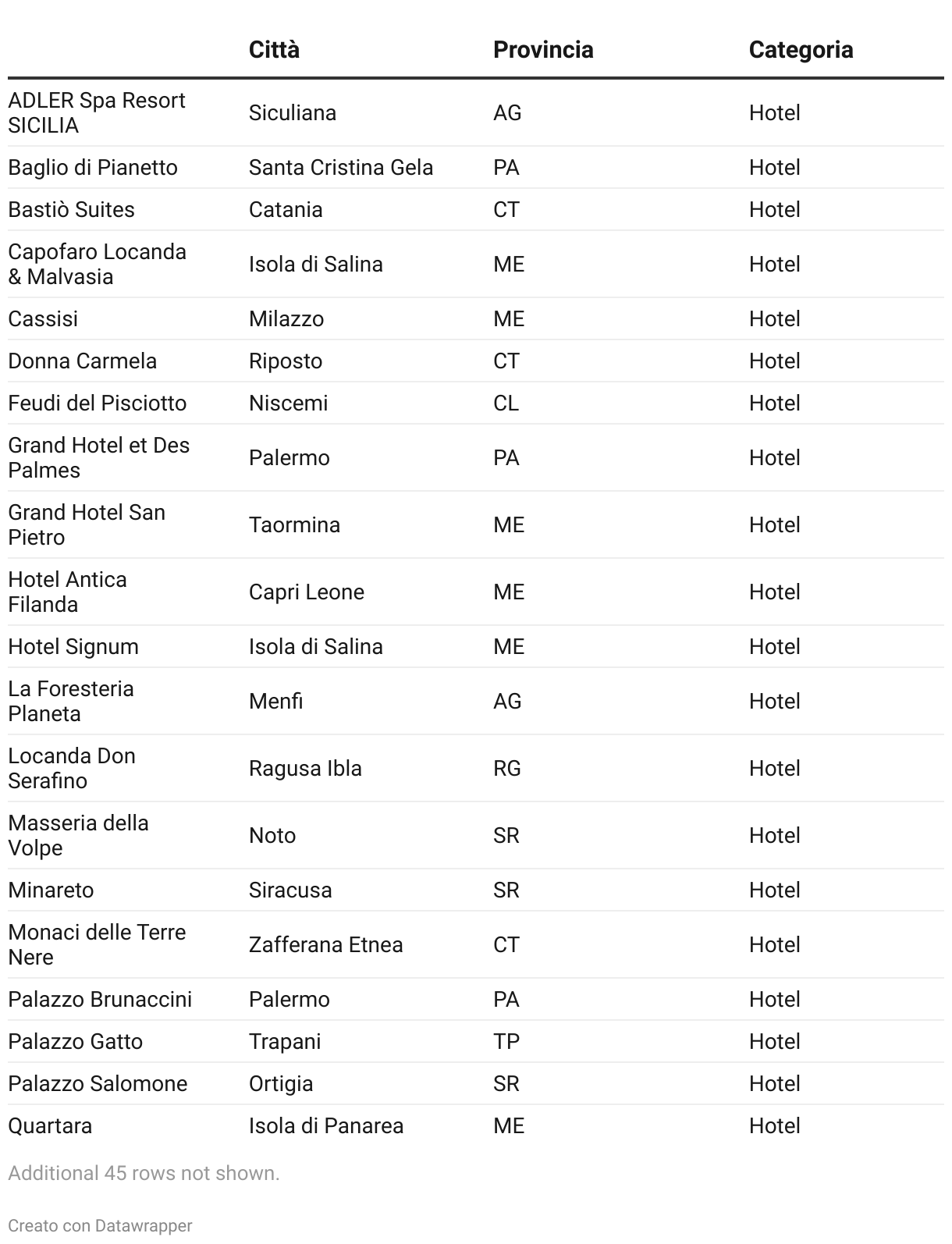 |  | Città | Provincia | Categoria |
|---|---|---|---|
| ADLER Spa Resort SICILIA | Siculiana | AG | Hotel |
| Baglio di Pianetto | Santa Cristina Gela | PA | Hotel |
| Bastiò Suites | Catania | CT | Hotel |
| Capofaro Locanda & Malvasia | Isola di Salina | ME | Hotel |
| Cassisi | Milazzo | ME | Hotel |
| Donna Carmela | Riposto | CT | Hotel |
| Feudi del Pisciotto | Niscemi | CL | Hotel |
| Grand Hotel et Des Palmes | Palermo | PA | Hotel |
| Grand Hotel San Pietro | Taormina | ME | Hotel |
| Hotel Antica Filanda | Capri Leone | ME | Hotel |
| Hotel Signum | Isola di Salina | ME | Hotel |
| La Foresteria Planeta | Menfi | AG | Hotel |
| Locanda Don Serafino | Ragusa Ibla | RG | Hotel |
| Masseria della Volpe | Noto | SR | Hotel |
| Minareto | Siracusa | SR | Hotel |
| Monaci delle Terre Nere | Zafferana Etnea | CT | Hotel |
| Palazzo Brunaccini | Palermo | PA | Hotel |
| Palazzo Gatto | Trapani | TP | Hotel |
| Palazzo Salomone | Ortigia | SR | Hotel |
| Quartara | Isola di Panarea | ME | Hotel |

Additional 45 rows not shown.

Creato con Datawrapper